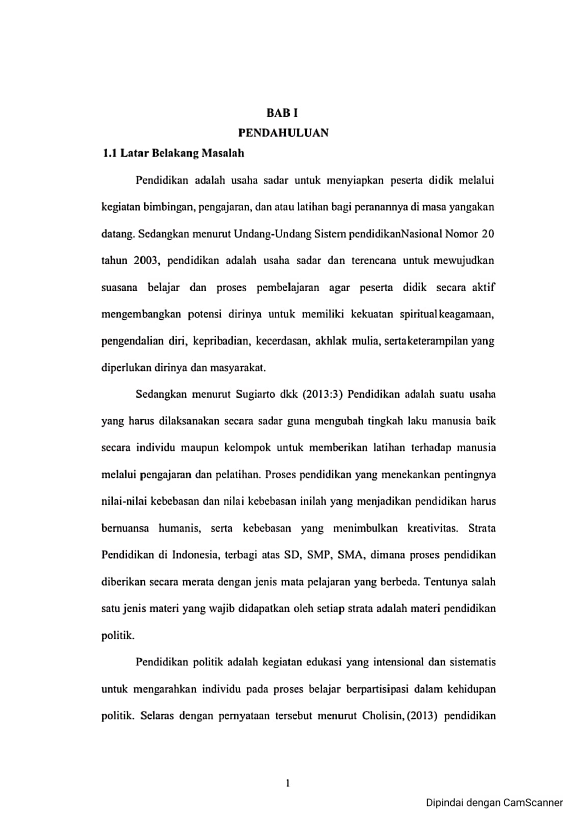 BAB I
PENDAHULUAN

1.1 Latar Belakang Masalah

Pendidikan adalah usaha sadar untuk menyiapkan peserta didik melalui kegiatan bimbingan, pengajaran, dan atau latihan bagi peranannya di masa yangakan datang. Sedangkan menurut Undang-Undang Sistem pendidikanNasional Nomor 20 tahun 2003, pendidikan adalah usaha sadar dan terencana untuk mewujudkan suasana belajar dan proses pembelajaran agar peserta didik secara aktif mengembangkan potensi dirinya untuk memiliki kekuatan spiritualkeagamaan, pengendalian diri, kepribadian, kecerdasan, akhlak mulia, sertaketerampilan yang diperlukan dirinya dan masyarakat.

Sedangkan menurut Sugiarto dkk (2013:3) Pendidikan adalah suatu usaha yang harus dilaksanakan secara sadar guna mengubah tingkah laku manusia baik secara individu maupun kelompok untuk memberikan latihan terhadap manusia melalui pengajaran dan pelatihan. Proses pendidikan yang menekankan pentingnya nilai-nilai kebebasan dan nilai kebebasan inilah yang menjadikan pendidikan harus bernuansa humanis, serta kebebasan yang menimbulkan kreativitas. Strata Pendidikan di Indonesia, terbagi atas SD, SMP, SMA, dimana proses pendidikan diberikan secara merata dengan jenis mata pelajaran yang berbeda. Tentunya salah satu jenis materi yang wajib didapatkan oleh setiap strata adalah materi pendidikan politik.

Pendidikan politik adalah kegiatan edukasi yang intensional dan sistematis untuk mengarahkan individu pada proses belajar berpartisipasi dalam kehidupan politik. Selaras dengan pernyataan tersebut menurut Cholisin, (2013) pendidikan

1

Dipindai dengan CamScanner